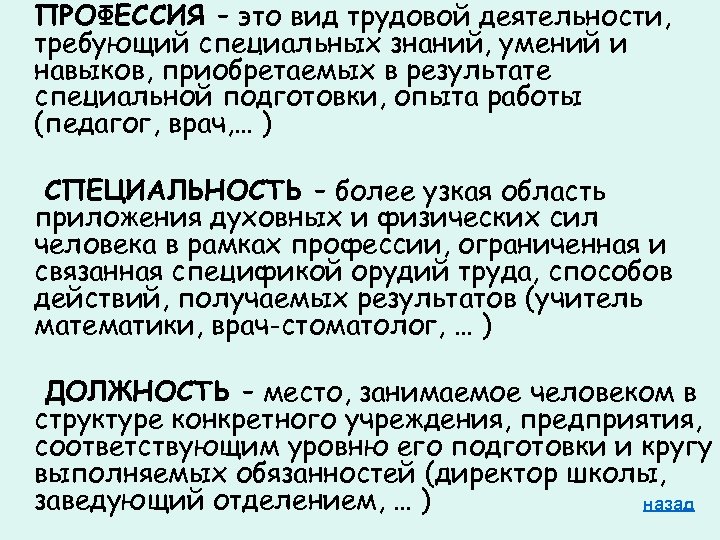 ПРОФЕССИЯ - это вид трудовой деятельности, требующий специальных знаний, умений и навыков, приобретаемых в результате специальной подготовки, опыта работы (педагог, врач,… )

СПЕЦИАЛЬНОСТЬ - более узкая область приложения духовных и физических сил человека в рамках профессии, ограниченная и связанная спецификой орудий труда, способов действий, получаемых результатов (учитель математики, врач-стоматолог, … )

ДОЛЖНОСТЬ - место, занимаемое человеком в структуре конкретного учреждения, предприятия, соответствующим уровню его подготовки и кругу выполняемых обязанностей (директор школы, заведующий отделением, … )

назад